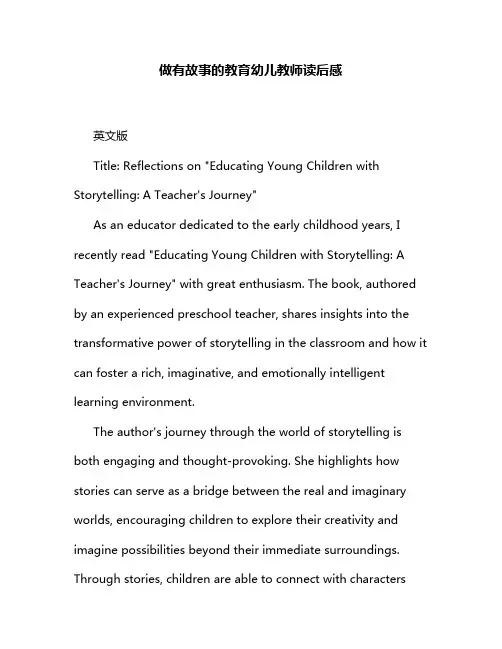 做有故事的教育幼儿教师读后感

英文版

Title: Reflections on "Educating Young Children with Storytelling: A Teacher's Journey"

As an educator dedicated to the early childhood years, I recently read "Educating Young Children with Storytelling: A Teacher's Journey" with great enthusiasm. The book, authored by an experienced preschool teacher, shares insights into the transformative power of storytelling in the classroom and how it can foster a rich, imaginative, and emotionally intelligent learning environment.

The author's journey through the world of storytelling is both engaging and thought-provoking. She highlights how stories can serve as a bridge between the real and imaginary worlds, encouraging children to explore their creativity and imagine possibilities beyond their immediate surroundings. Through stories, children are able to connect with characters